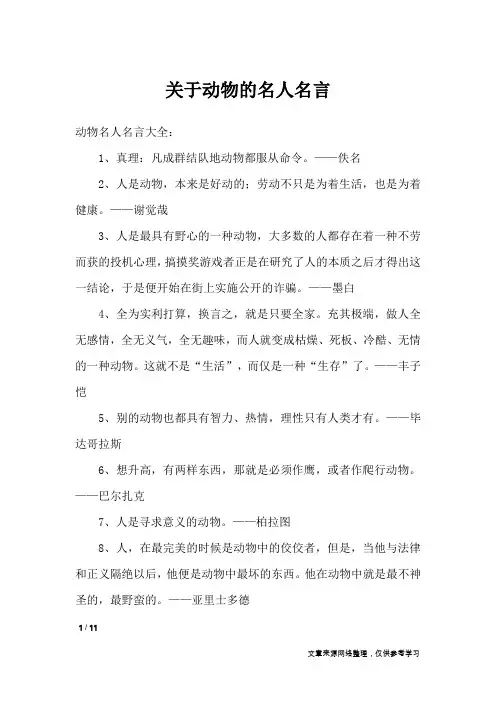 关于动物的名人名言

动物名人名言大全：

1、真理：凡成群结队地动物都服从命令。——佚名

2、人是动物，本来是好动的；劳动不只是为着生活，也是为着健康。——谢觉哉

3、人是最具有野心的一种动物，大多数的人都存在着一种不劳而获的投机心理，搞摸奖游戏者正是在研究了人的本质之后才得出这一结论，于是便开始在街上实施公开的诈骗。——墨白

4、全为实利打算，换言之，就是只要全家。充其极端，做人全无感情，全无义气，全无趣味，而人就变成枯燥、死板、冷酷、无情的一种动物。这就不是“生活”，而仅是一种“生存”了。——丰子恺

5、别的动物也都具有智力、热情，理性只有人类才有。——毕达哥拉斯

6、想升高，有两样东西，那就是必须作鹰，或者作爬行动物。——巴尔扎克

7、人是寻求意义的动物。——柏拉图

8、人，在最完美的时候是动物中的佼佼者，但是，当他与法律和正义隔绝以后，他便是动物中最坏的东西。他在动物中就是最不神圣的，最野蛮的。——亚里士多德

1 / 11

文章来源网络整理，仅供参考学习